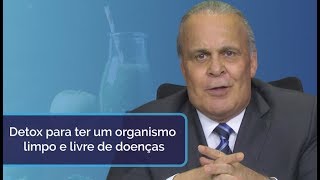 Detox para ter um organismo limpo e livre de doenças